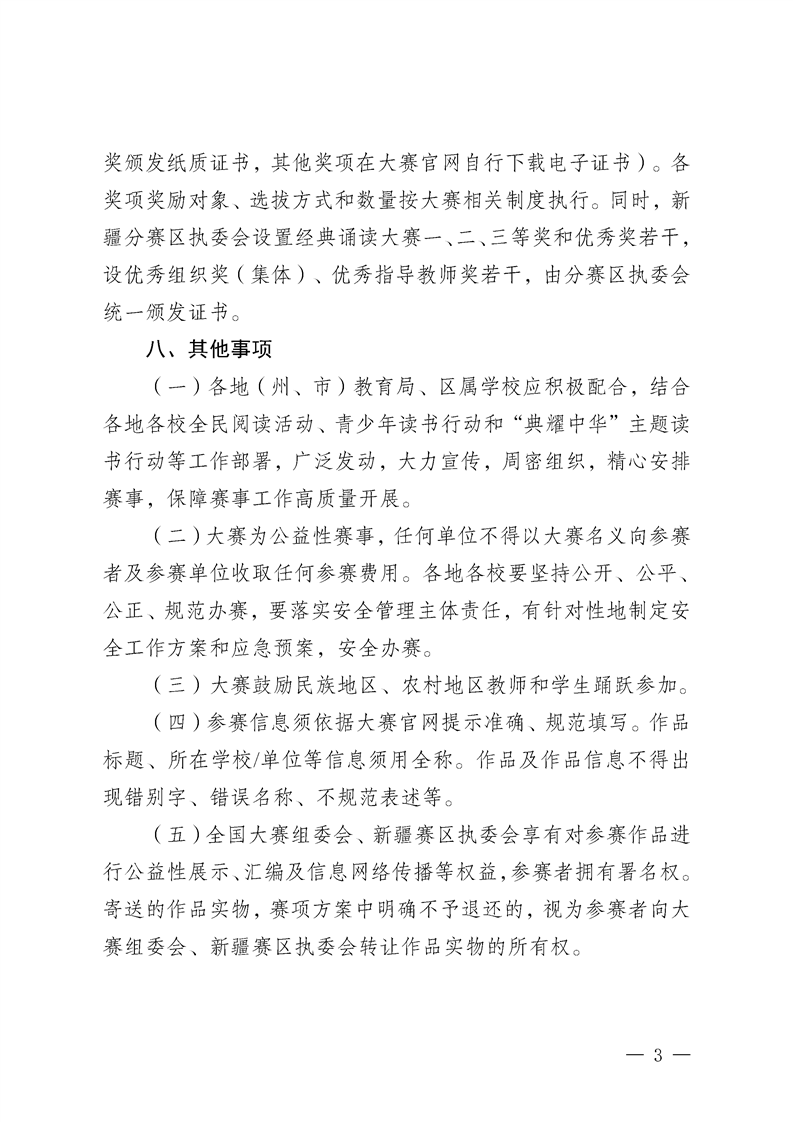 奖颁发纸质证书，其他奖项在大赛官网自行下载电子证书）。各奖项奖励对象、选拔方式和数量按大赛相关制度执行。同时，新疆分赛区执委会设置经典诵读大赛一、二、三等奖和优秀奖若干，设优秀组织奖（集体）、优秀指导教师奖若干，由分赛区执委会统一颁发证书。

八、其他事项

（一）各地（州、市）教育局、区属学校应积极配合，结合各地各校全民阅读活动、青少年读书行动和“典耀中华”主题读书行动等工作部署，广泛发动，大力宣传，周密组织，精心安排赛事，保障赛事工作高质量开展。

（二）大赛为公益性赛事，任何单位不得以大赛名义向参赛者及参赛单位收取任何参赛费用。各地各校要坚持公开、公平、公正、规范办赛，要落实安全管理主体责任，有针对性地制定安全工作方案和应急预案，安全办赛。

（三）大赛鼓励民族地区、农村地区教师和学生踊跃参加。

（四）参赛信息须依据大赛官网提示准确、规范填写。作品标题、所在学校/单位等信息须用全称。作品及作品信息不得出现错别字、错误名称、不规范表述等。

（五）全国大赛组委会、新疆赛区执委会享有对参赛作品进行公益性展示、汇编及信息网络传播等权益，参赛者拥有署名权。寄送的作品实物，赛项方案中明确不予退还的，视为参赛者向大赛组委会、新疆赛区执委会转让作品实物的所有权。

— 3 —